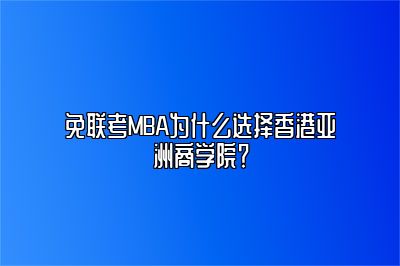 免联考MBA为什么选择香港亚洲商学院？